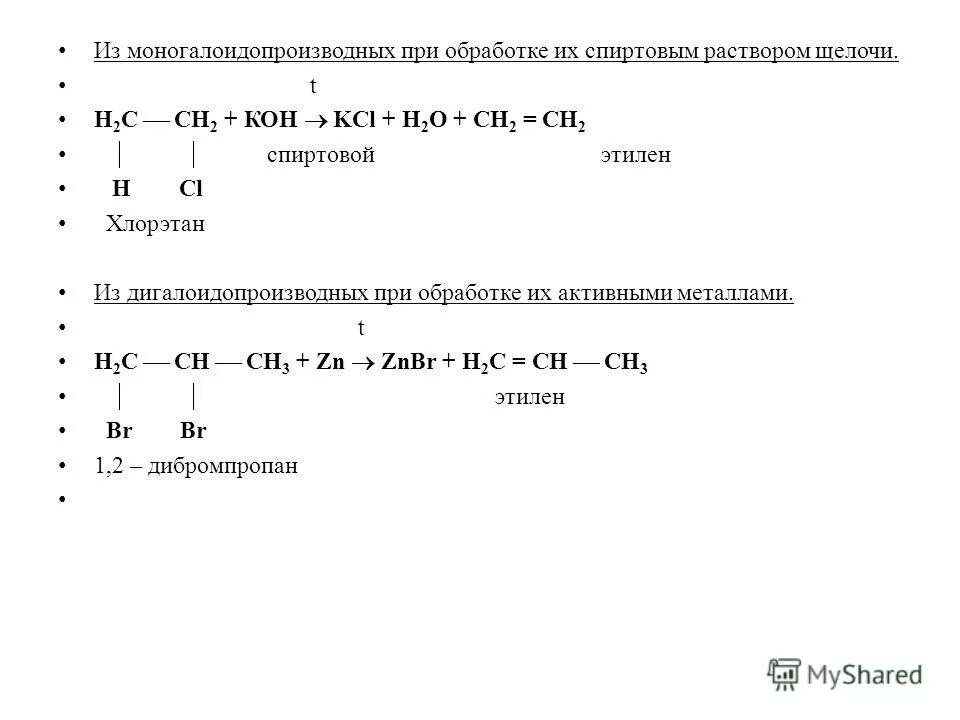 • Из моногалоидопроизводных при обработке их спиртовым раствором щелочи.
• t
• $H_2C — CH_2 + KOH \rightarrow KCl + H_2O + CH_2 = CH_2$
• | | спиртовой этилен
• H Cl
• Хлорэтан

• Из дигалоидопроизводных при обработке их активными металлами.
• t
• $H_2C — CH — CH_3 + Zn \rightarrow ZnBr + H_2C = CH — CH_3$
• | | этилен
• Br Br
• 1,2 – дибромпропан
•

MyShared